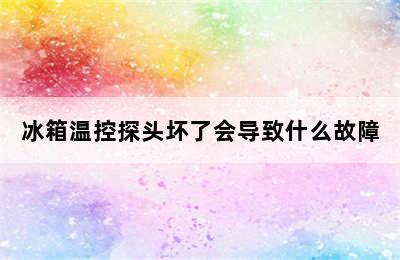 冰箱温控探头坏了会导致什么故障